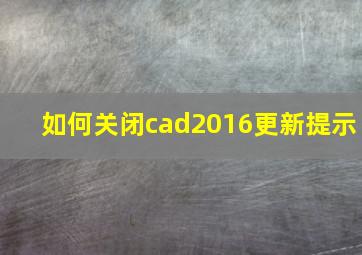 如何关闭cad2016更新提示